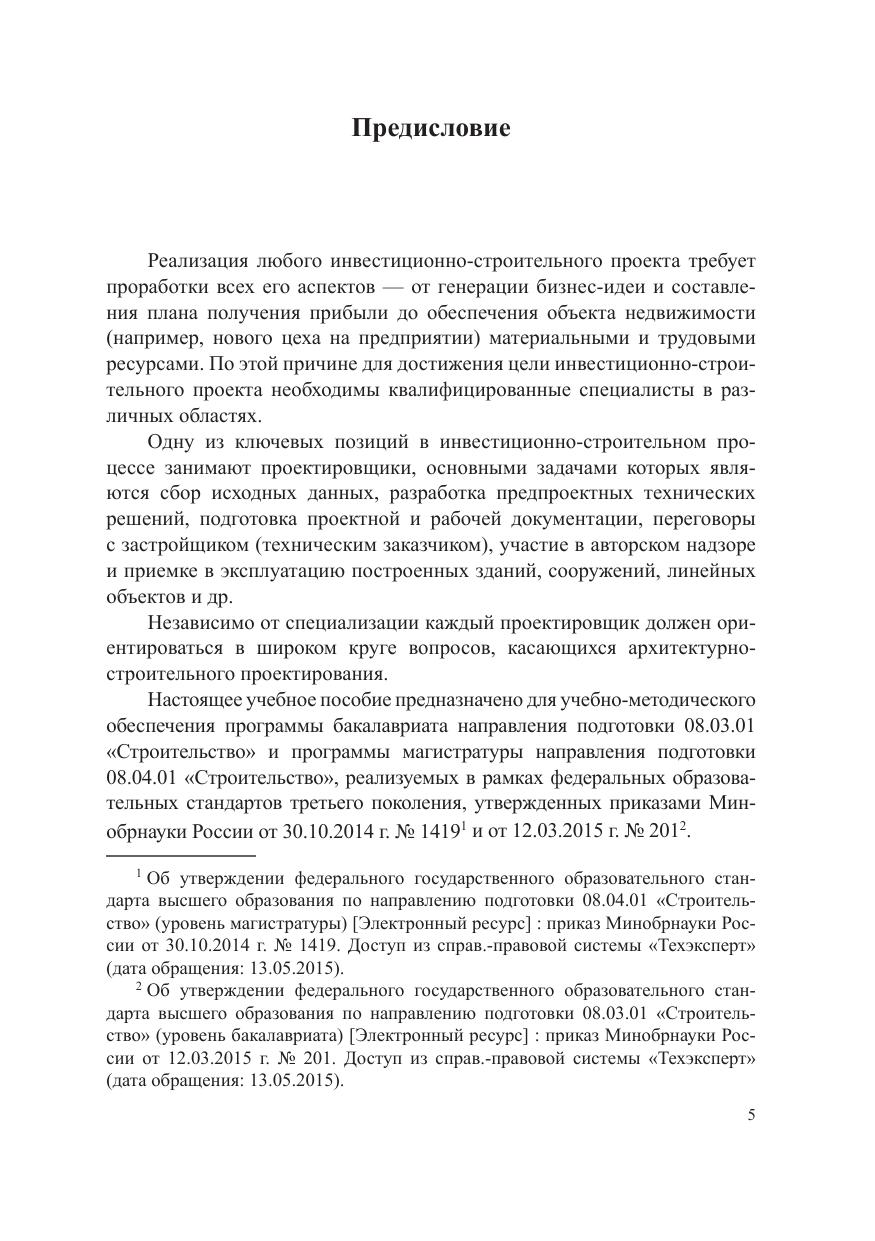 Предисловие

Реализация любого инвестиционно-строительного проекта требует проработки всех его аспектов — от генерации бизнес-идеи и составления плана получения прибыли до обеспечения объекта недвижимости (например, нового цеха на предприятии) материальными и трудовыми ресурсами. По этой причине для достижения цели инвестиционно-строительного проекта необходимы квалифицированные специалисты в различных областях.

Одну из ключевых позиций в инвестиционно-строительном процессе занимают проектировщики, основными задачами которых являются сбор исходных данных, разработка предпроектных технических решений, подготовка проектной и рабочей документации, переговоры с застройщиком (техническим заказчиком), участие в авторском надзоре и приемке в эксплуатацию построенных зданий, сооружений, линейных объектов и др.

Независимо от специализации каждый проектировщик должен ориентироваться в широком круге вопросов, касающихся архитектурно-строительного проектирования.

Настоящее учебное пособие предназначено для учебно-методического обеспечения программы бакалавриата направления подготовки 08.03.01 «Строительство» и программы магистратуры направления подготовки 08.04.01 «Строительство», реализуемых в рамках федеральных образовательных стандартов третьего поколения, утвержденных приказами Минобрнауки России от 30.10.2014 г. № 1419$^1$ и от 12.03.2015 г. № 201$^2$.

$^1$ Об утверждении федерального государственного образовательного стандарта высшего образования по направлению подготовки 08.04.01 «Строительство» (уровень магистратуры) [Электронный ресурс] : приказ Минобрнауки России от 30.10.2014 г. № 1419. Доступ из справ.-правовой системы «Техэксперт» (дата обращения: 13.05.2015).

$^2$ Об утверждении федерального государственного образовательного стандарта высшего образования по направлению подготовки 08.03.01 «Строительство» (уровень бакалавриата) [Электронный ресурс] : приказ Минобрнауки России от 12.03.2015 г. № 201. Доступ из справ.-правовой системы «Техэксперт» (дата обращения: 13.05.2015).

5